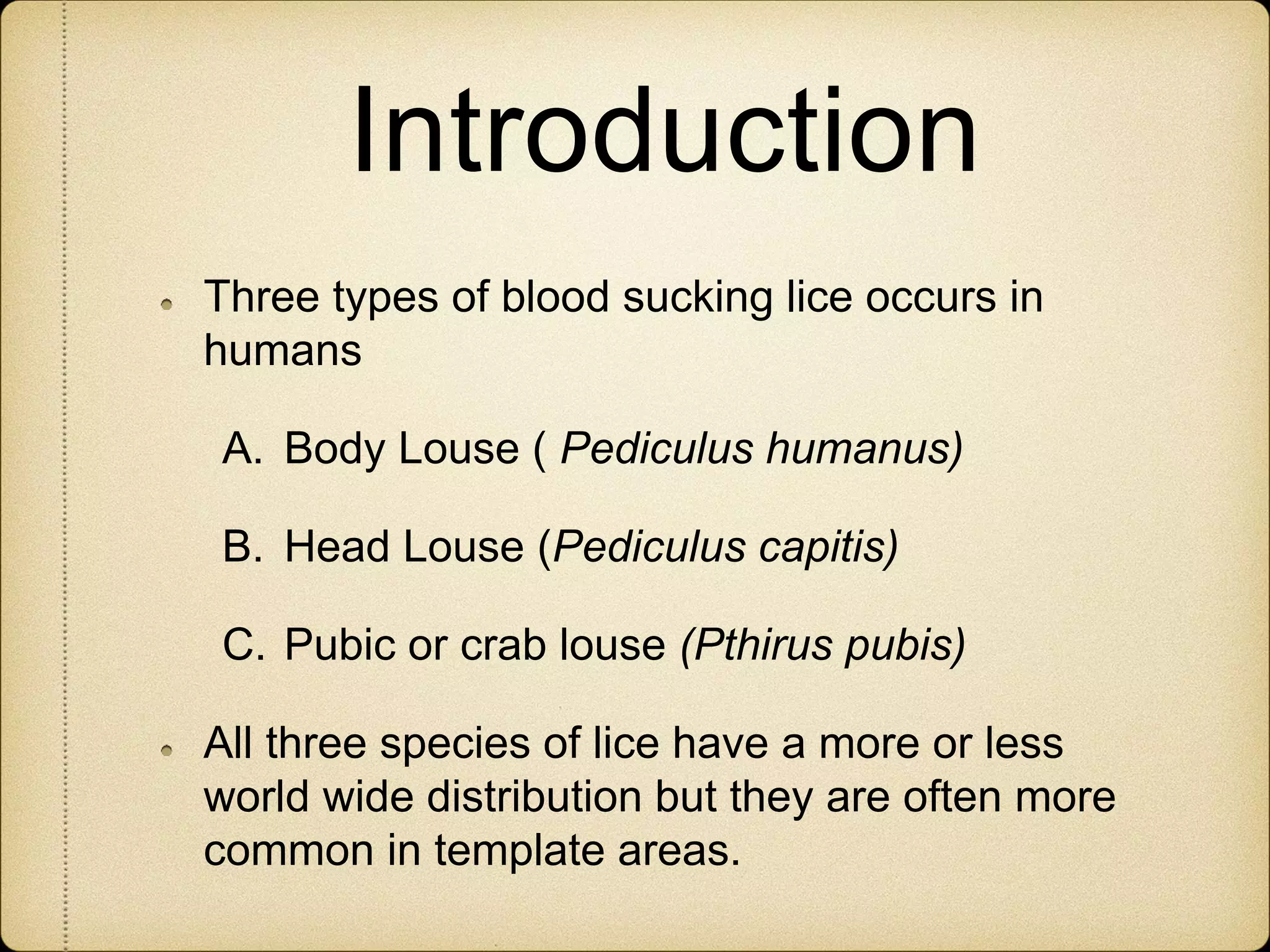 Introduction

• Three types of blood sucking lice occurs in humans

A. Body Louse ( Pediculus humanus)

B. Head Louse (Pediculus capitis)

C. Pubic or crab louse (Pthirus pubis)

• All three species of lice have a more or less world wide distribution but they are often more common in template areas.